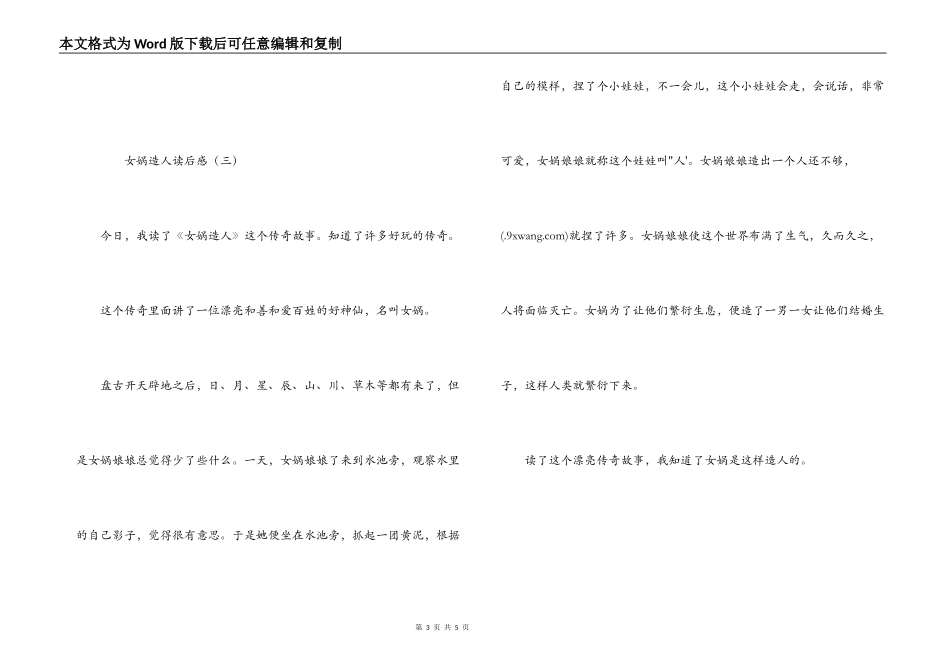 本文格式为Word版下载后可任意编辑和复制

女娲造人读后感（三）

今日，我读了《女娲造人》这个传奇故事。知道了许多好玩的传奇。

这个传奇里面讲了一位漂亮和善和爱百姓的好神仙，名叫女娲。

盘古开天辟地之后，日、月、星、辰、山、川、草木等都有来了，但是女娲娘娘总觉得少了些什么。一天，女娲娘娘了来到水池旁，观察水里的自己影子，觉得很有意思。于是她便坐在水池旁，抓起一团黄泥，根据自己的模样，捏了个小娃娃，不一会儿，这个小娃娃会走，会说话，非常可爱，女娲娘娘就称这个娃娃叫"人'。女娲娘娘造出一个人还不够，(.9xwang.com)就捏了许多。女娲娘娘使这个世界布满了生气，久而久之，人将面临灭亡。女娲为了让他们繁衍生息，便造了一男一女让他们结婚生子，这样人类就繁衍下来。

读了这个漂亮传奇故事，我知道了女娲是这样造人的。

第 3 页 共 5 页